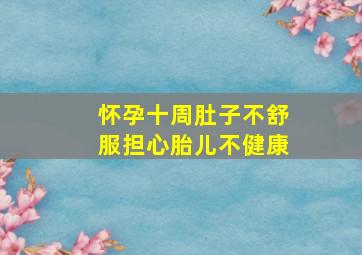 怀孕十周肚子不舒服担心胎儿不健康